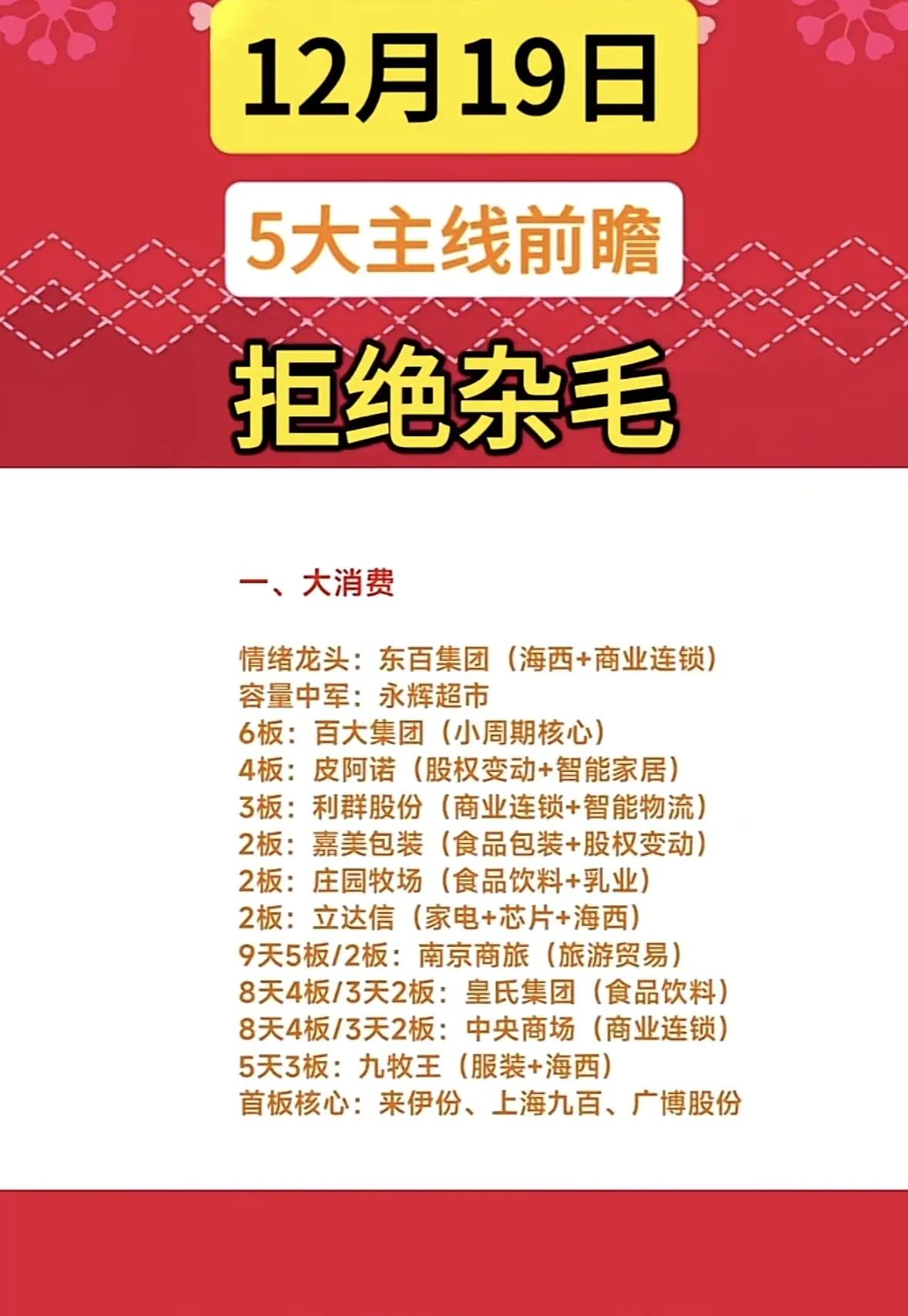 12月19日

5大主线前瞻

拒绝杂毛

一、大消费

情绪龙头：东百集团（海西+商业连锁）
容量中军：永辉超市
6板：百大集团（小周期核心）
4板：皮阿诺（股权变动+智能家居）
3板：利群股份（商业连锁+智能物流）
2板：嘉美包装（食品包装+股权变动）
2板：庄园牧场（食品饮料+乳业）
2板：立达信（家电+芯片+海西）
9天5板/2板：南京商旅（旅游贸易）
8天4板/3天2板：皇氏集团（食品饮料）
8天4板/3天2板：中央商场（商业连锁）
5天3板：九牧王（服装+海西）
首板核心：来伊份、上海九百、广博股份